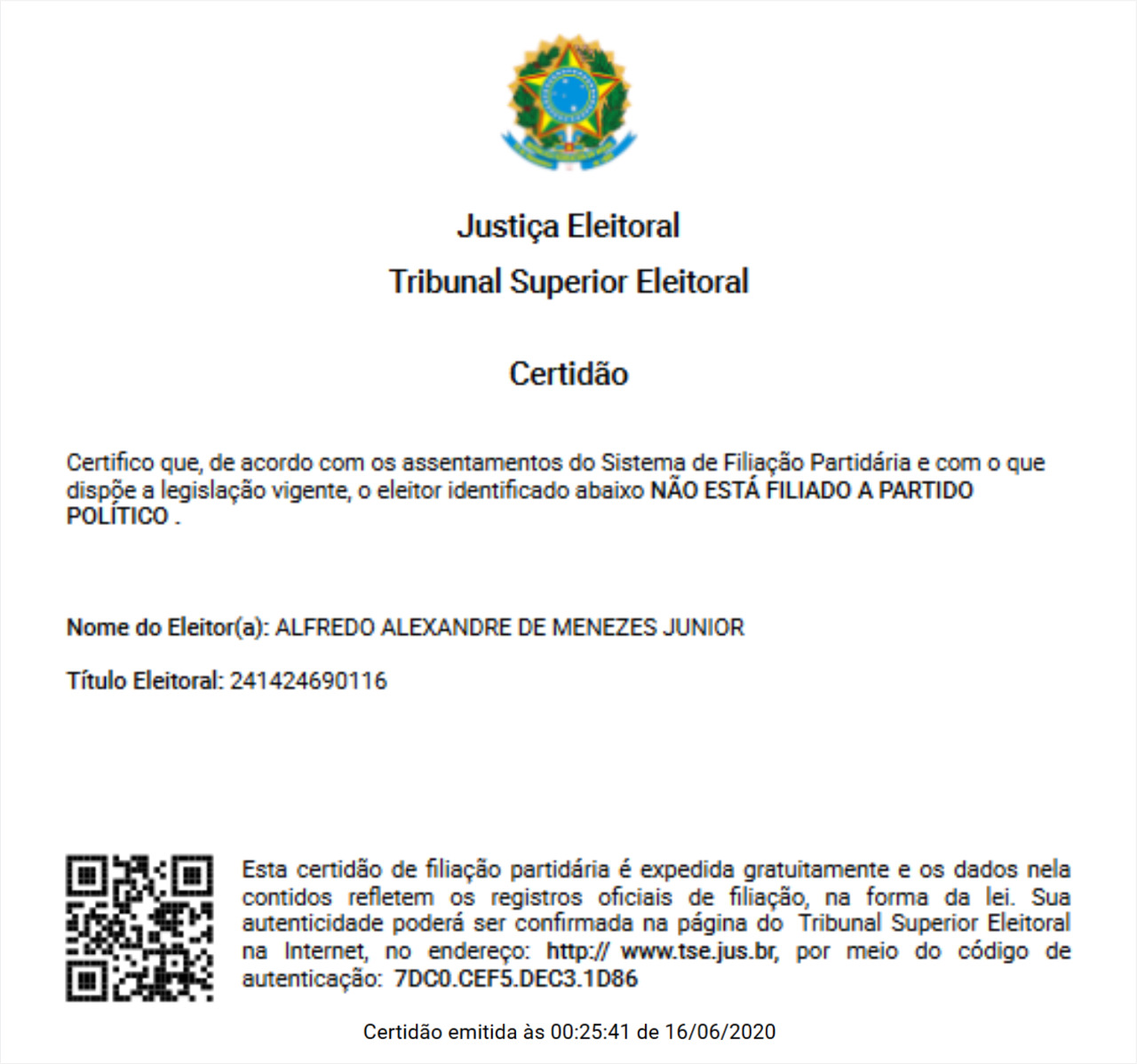 Justiça Eleitoral
Tribunal Superior Eleitoral

Certidão

Certifico que, de acordo com os assentamentos do Sistema de Filiação Partidária e com o que dispõe a legislação vigente, o eleitor identificado abaixo NÃO ESTÁ FILIADO A PARTIDO POLÍTICO .

Nome do Eleitor(a): ALFREDO ALEXANDRE DE MENEZES JUNIOR

Título Eleitoral: 241424690116

Esta certidão de filiação partidária é expedida gratuitamente e os dados nela contidos refletem os registros oficiais de filiação, na forma da lei. Sua autenticidade poderá ser confirmada na página do Tribunal Superior Eleitoral na Internet, no endereço: http:// www.tse.jus.br, por meio do código de autenticação: 7DC0.CEF5.DEC3.1D86

Certidão emitida às 00:25:41 de 16/06/2020